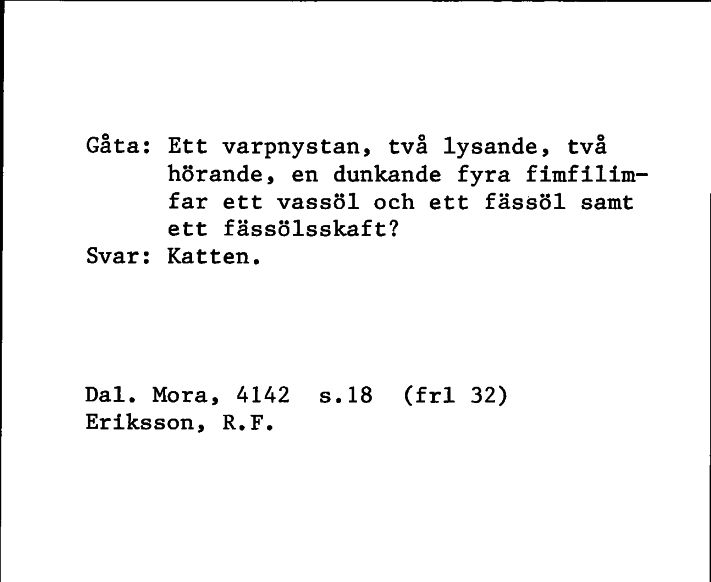 Gåta: Ett varpnystan, två lysande, två hörande, en dunkande fyra fimfilimfar ett vassöl och ett fässöl samt ett fässölsskaft?
Svar: Katten.

Dal. Mora, 4142 s.18 (frl 32)
Eriksson, R.F.